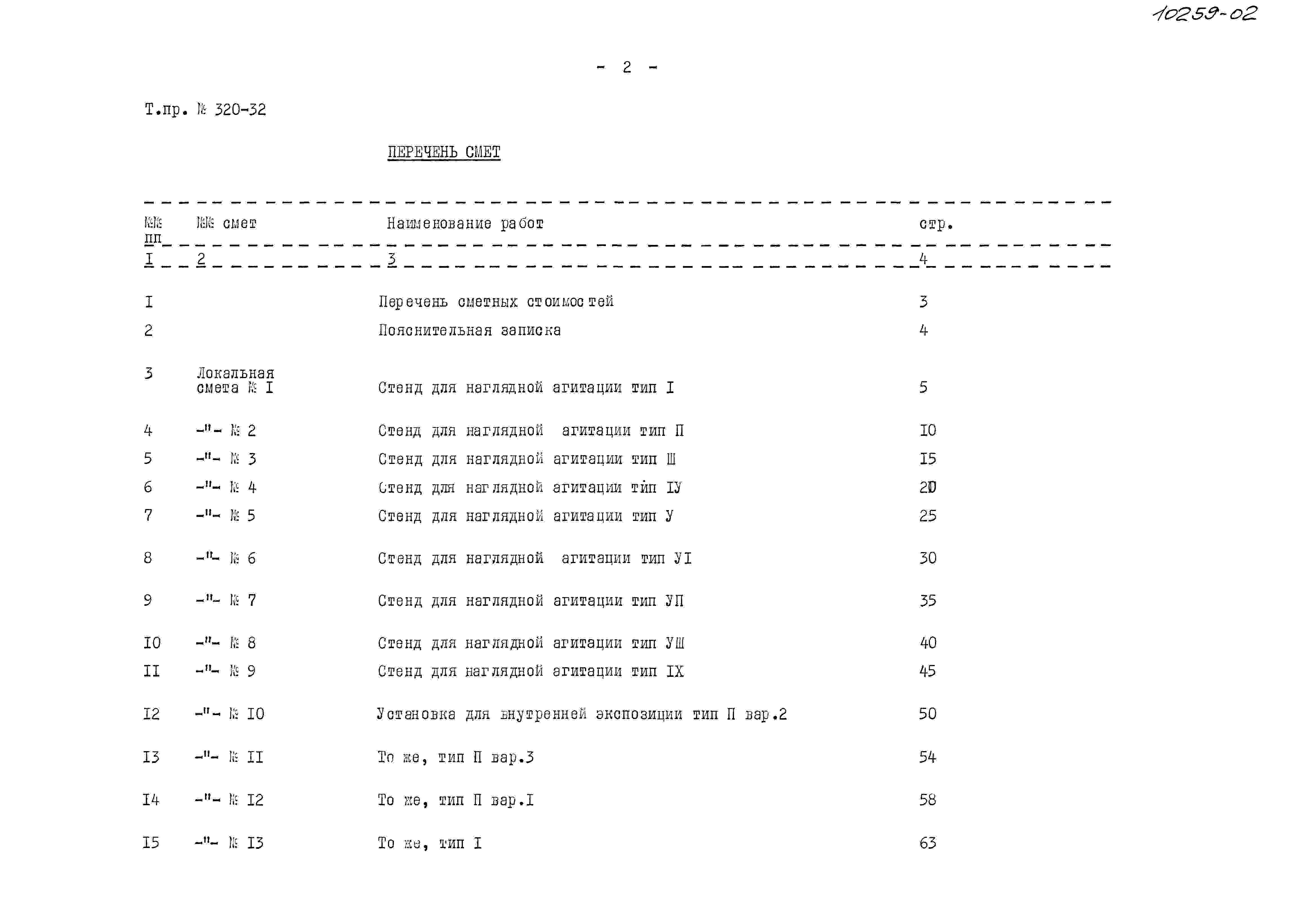 10259-02

- 2 -

Т.пр. № 320-32

ПЕРЕЧЕНЬ СМЕТ

| №№ пп | №№ смет | Наименование работ | стр. |
|---|---|---|---|
| I | 2 | 3 | 4 |
| I | | Перечень сметных стоимостей | 3 |
| 2 | | Пояснительная записка | 4 |
| 3 | Локальная смета № I | Стенд для наглядной агитации тип I | 5 |
| 4 | -"- № 2 | Стенд для наглядной агитации тип П | I0 |
| 5 | -"- № 3 | Стенд для наглядной агитации тип Ш | I5 |
| 6 | -"- № 4 | Стенд для наглядной агитации тип IУ | 20 |
| 7 | -"- № 5 | Стенд для наглядной агитации тип У | 25 |
| 8 | -"- № 6 | Стенд для наглядной агитации тип УI | 30 |
| 9 | -"- № 7 | Стенд для наглядной агитации тип УП | 35 |
| I0 | -"- № 8 | Стенд для наглядной агитации тип УШ | 40 |
| II | -"- № 9 | Стенд для наглядной агитации тип IХ | 45 |
| I2 | -"- № I0 | Установка для внутренней экспозиции тип П вар.2 | 50 |
| I3 | -"- № II | То же, тип П вар.3 | 54 |
| I4 | -"- № I2 | То же, тип П вар.I | 58 |
| I5 | -"- № I3 | То же, тип I | 63 |